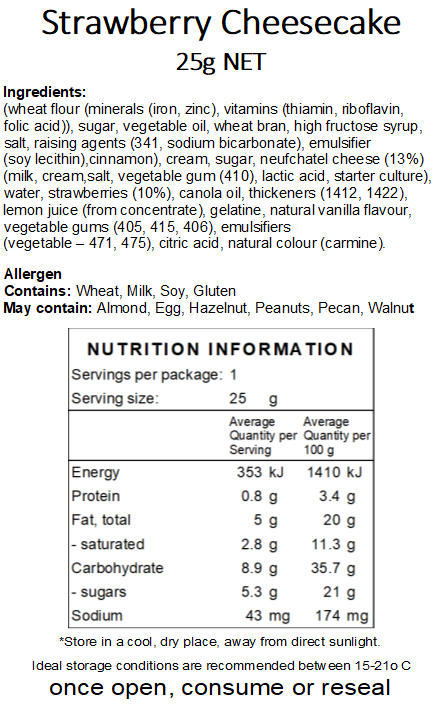 Strawberry Cheesecake
25g NET

Ingredients:
(wheat flour (minerals (iron, zinc), vitamins (thiamin, riboflavin, folic acid)), sugar, vegetable oil, wheat bran, high fructose syrup, salt, raising agents (341, sodium bicarbonate), emulsifier (soy lecithin),cinnamon), cream, sugar, neufchatel cheese (13%) (milk, cream,salt, vegetable gum (410), lactic acid, starter culture), water, strawberries (10%), canola oil, thickeners (1412, 1422), lemon juice (from concentrate), gelatine, natural vanilla flavour, vegetable gums (405, 415, 406), emulsifiers (vegetable – 471, 475), citric acid, natural colour (carmine).

Allergen
Contains: Wheat, Milk, Soy, Gluten
May contain: Almond, Egg, Hazelnut, Peanuts, Pecan, Walnut

NUTRITION INFORMATION
Servings per package: 1
Serving size: 25 g

| | Average Quantity per Serving | Average Quantity per 100 g |
|---|---|---|
| Energy | 353 kJ | 1410 kJ |
| Protein | 0.8 g | 3.4 g |
| Fat, total | 5 g | 20 g |
| - saturated | 2.8 g | 11.3 g |
| Carbohydrate | 8.9 g | 35.7 g |
| - sugars | 5.3 g | 21 g |
| Sodium | 43 mg | 174 mg |

*Store in a cool, dry place, away from direct sunlight.
Ideal storage conditions are recommended between 15-21o C
once open, consume or reseal